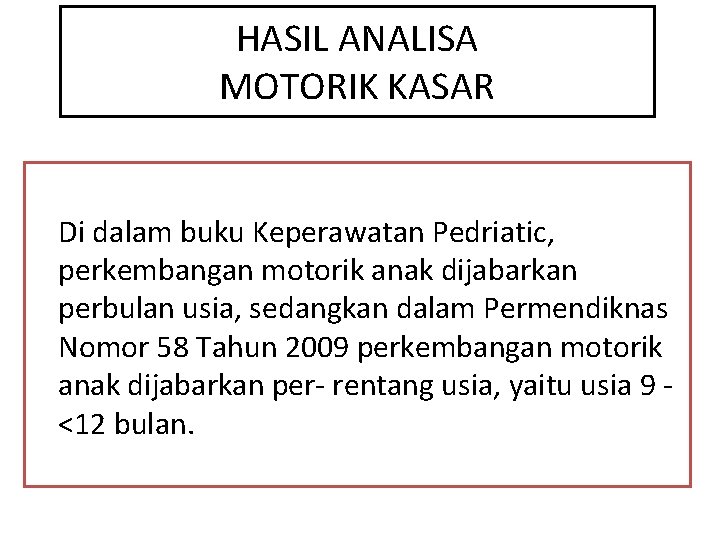 HASIL ANALISA
MOTORIK KASAR

Di dalam buku Keperawatan Pedriatic, perkembangan motorik anak dijabarkan perbulan usia, sedangkan dalam Permendiknas Nomor 58 Tahun 2009 perkembangan motorik anak dijabarkan per- rentang usia, yaitu usia 9 - <12 bulan.